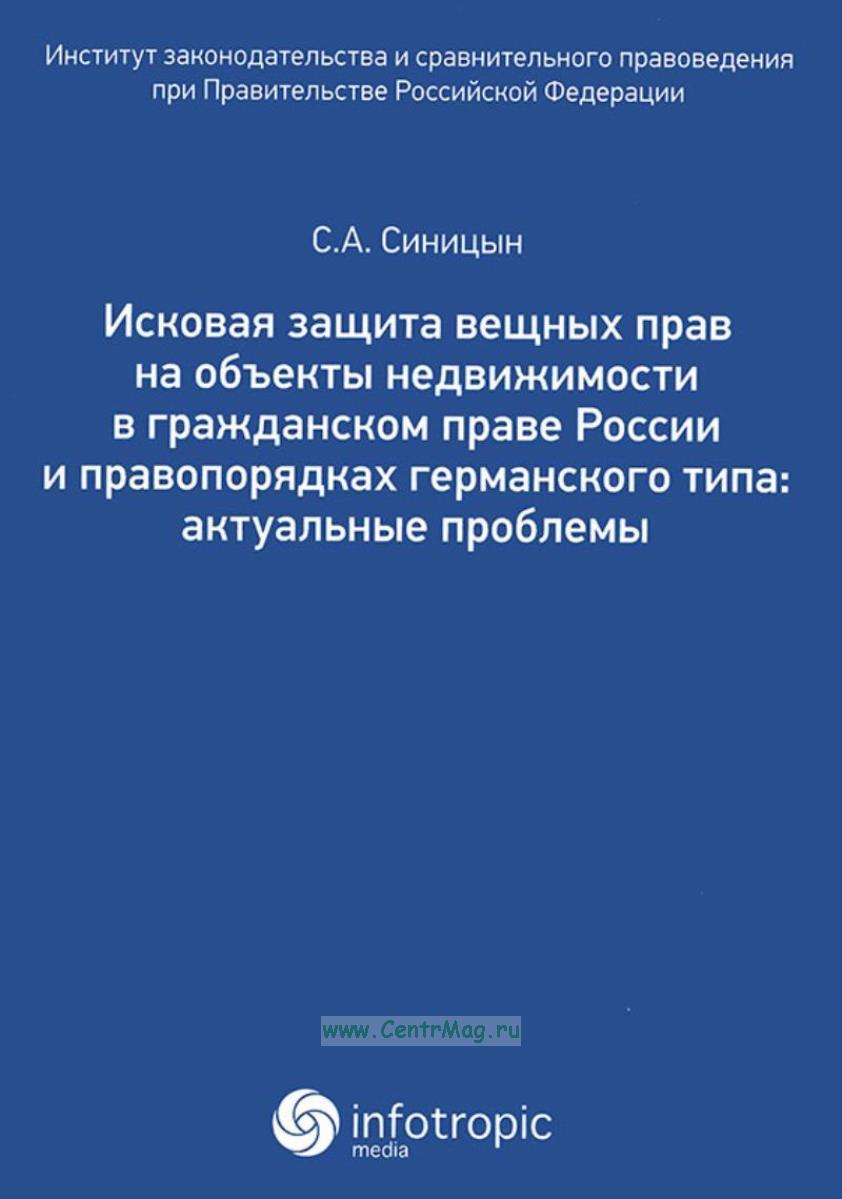 Институт законодательства и сравнительного правоведения при Правительстве Российской Федерации

С.А. Синицын

Исковая защита вещных прав на объекты недвижимости в гражданском праве России и правопорядках германского типа: актуальные проблемы

www.CentrMag.ru

infotropic media